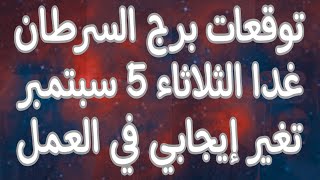 توقعات برج السرطان
غدا الثلاثاء 5 سبتمبر
تغير إيجابي في العمل